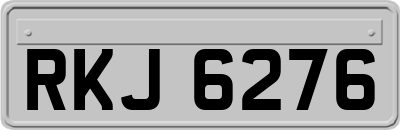 RKJ 6276